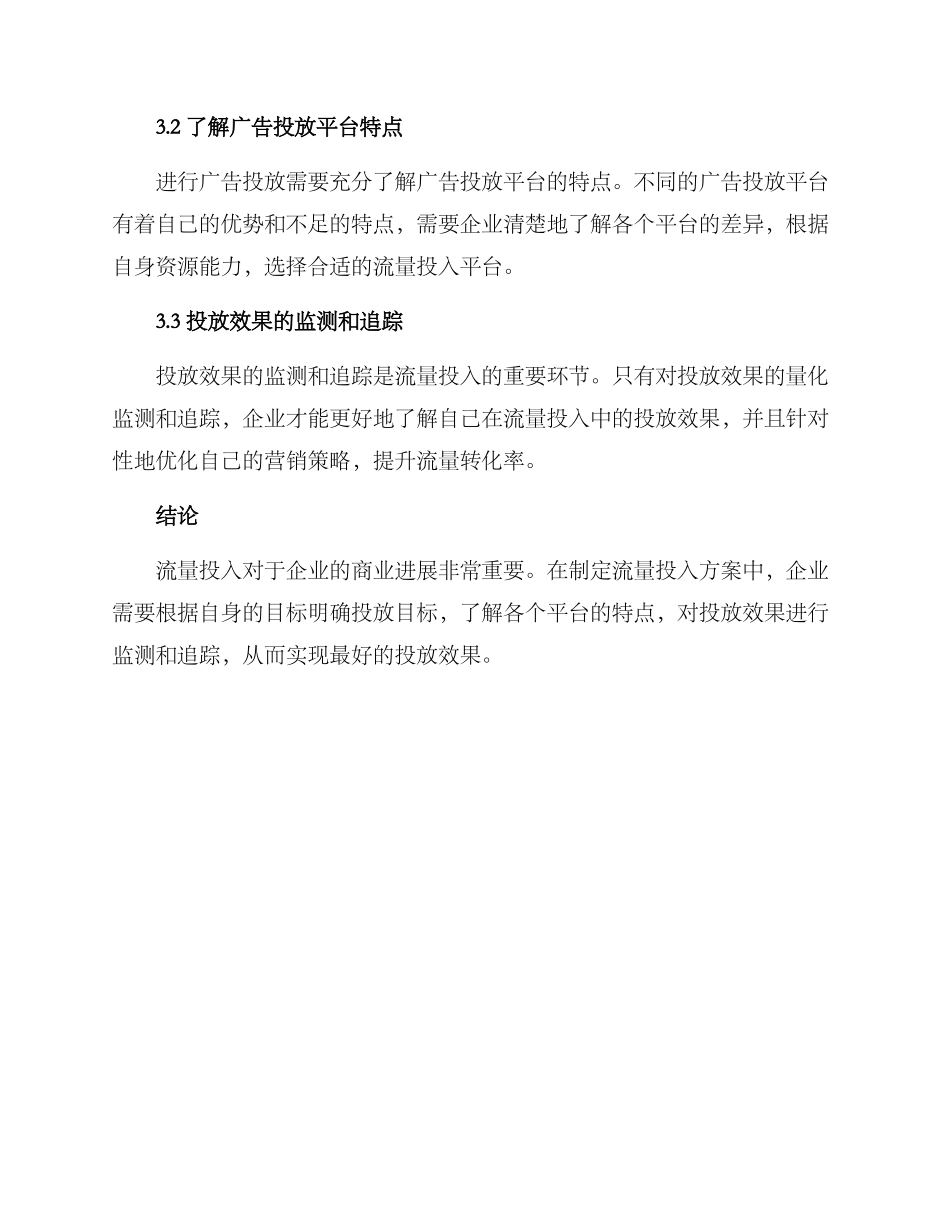 3.2 了解广告投放平台特点

进行广告投放需要充分了解广告投放平台的特点。不同的广告投放平台有着自己的优势和不足的特点，需要企业清楚地了解各个平台的差异，根据自身资源能力，选择合适的流量投入平台。

3.3 投放效果的监测和追踪

投放效果的监测和追踪是流量投入的重要环节。只有对投放效果的量化监测和追踪，企业才能更好地了解自己在流量投入中的投放效果，并且针对性地优化自己的营销策略，提升流量转化率。

结论

流量投入对于企业的商业进展非常重要。在制定流量投入方案中，企业需要根据自身的目标明确投放目标，了解各个平台的特点，对投放效果进行监测和追踪，从而实现最好的投放效果。